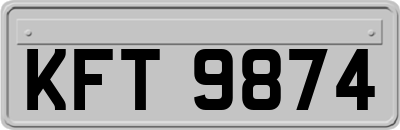 KFT 9874